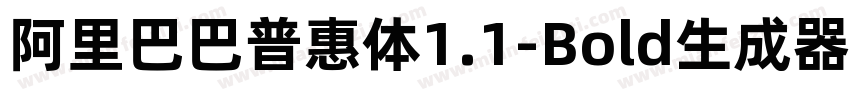 阿里巴巴普惠体1.1-Bold生成器